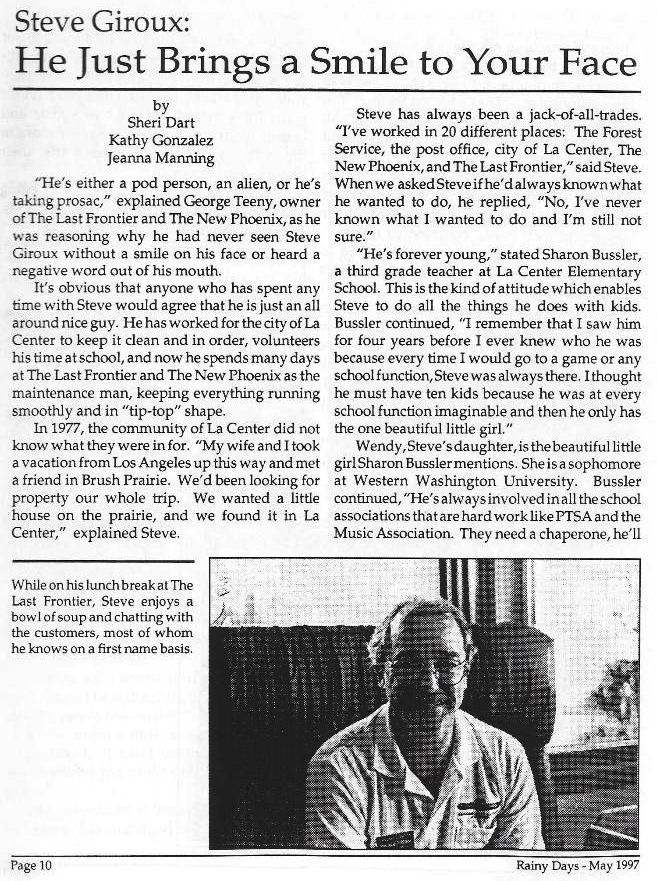 Steve Giroux:
He Just Brings a Smile to Your Face

by
Sheri Dart
Kathy Gonzalez
Jeanna Manning

"He's either a pod person, an alien, or he's taking prosac," explained George Teeny, owner of The Last Frontier and The New Phoenix, as he was reasoning why he had never seen Steve Giroux without a smile on his face or heard a negative word out of his mouth.

It's obvious that anyone who has spent any time with Steve would agree that he is just an all around nice guy. He has worked for the city of La Center to keep it clean and in order, volunteers his time at school, and now he spends many days at The Last Frontier and The New Phoenix as the maintenance man, keeping everything running smoothly and in "tip-top" shape.

In 1977, the community of La Center did not know what they were in for. "My wife and I took a vacation from Los Angeles up this way and met a friend in Brush Prairie. We'd been looking for property our whole trip. We wanted a little house on the prairie, and we found it in La Center," explained Steve.

Steve has always been a jack-of-all-trades. "I've worked in 20 different places: The Forest Service, the post office, city of La Center, The New Phoenix, and The Last Frontier," said Steve. When we asked Steve if he'd always known what he wanted to do, he replied, "No, I've never known what I wanted to do and I'm still not sure."

"He's forever young," stated Sharon Bussler, a third grade teacher at La Center Elementary School. This is the kind of attitude which enables Steve to do all the things he does with kids. Bussler continued, "I remember that I saw him for four years before I ever knew who he was because every time I would go to a game or any school function, Steve was always there. I thought he must have ten kids because he was at every school function imaginable and then he only has the one beautiful little girl."

Wendy, Steve's daughter, is the beautiful little girl Sharon Bussler mentions. She is a sophomore at Western Washington University. Bussler continued, "He's always involved in all the school associations that are hard work like PTSA and the Music Association. They need a chaperone, he'll

While on his lunch break at The Last Frontier, Steve enjoys a bowl of soup and chatting with the customers, most of whom he knows on a first name basis.

Page 10
Rainy Days - May 1997